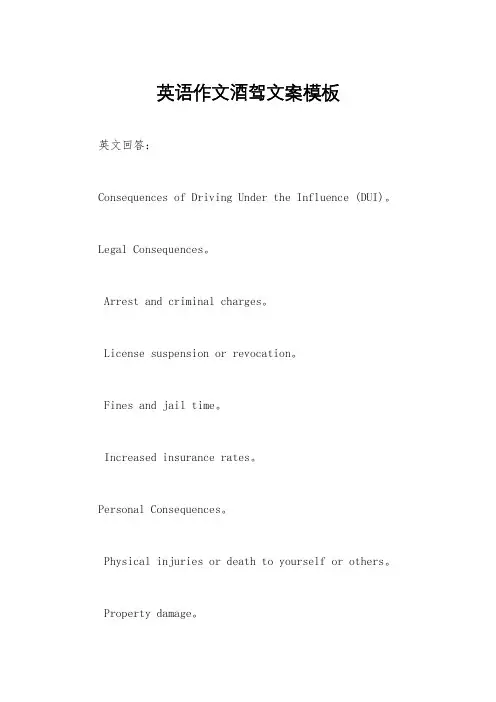 英语作文酒驾文案模板

英文回答：

Consequences of Driving Under the Influence (DUI)。

Legal Consequences。

Arrest and criminal charges。

License suspension or revocation。

Fines and jail time。

Increased insurance rates。

Personal Consequences。

Physical injuries or death to yourself or others。

Property damage。